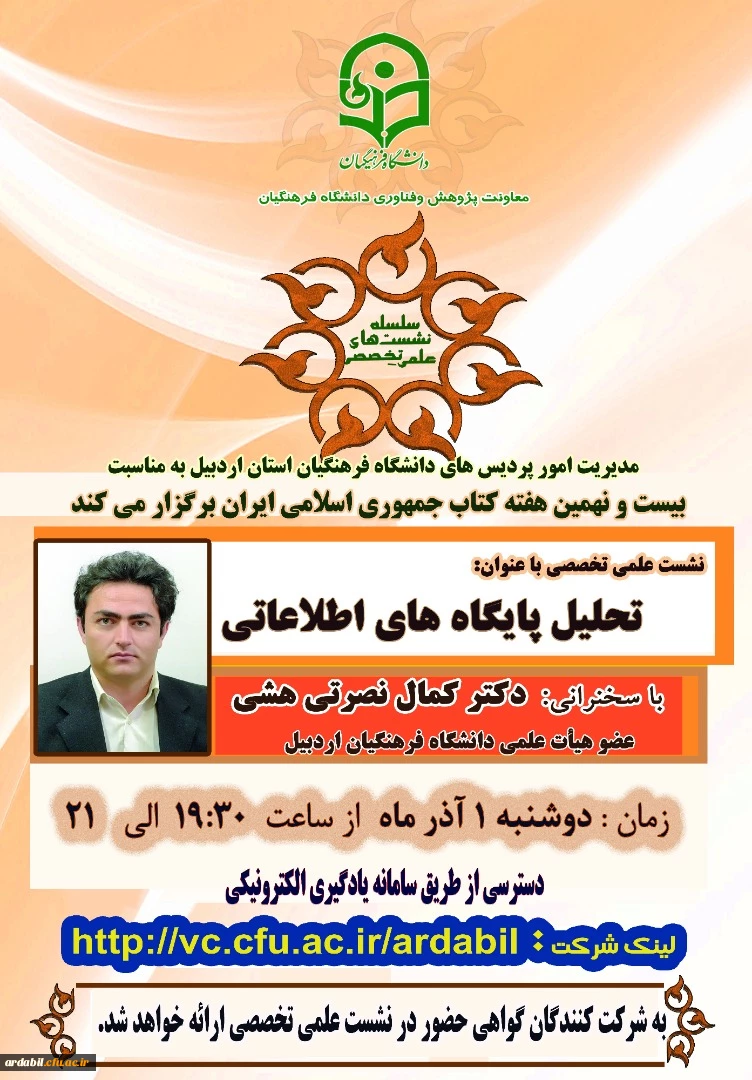 دانشگاه فرهنگیان

معاونت پژوهش وفناوری دانشگاه فرهنگیان

سلسله نشست های علمی تخصصی

مدیریت امور پردیس های دانشگاه فرهنگیان استان اردبیل به مناسبت
بیست و نهمین هفته کتاب جمهوری اسلامی ایران برگزار می کند

نشست علمی تخصصی با عنوان:
تحلیل پایگاه های اطلاعاتی

با سخنرانی: دکتر کمال نصرتی هشی
عضو هیأت علمی دانشگاه فرهنگیان اردبیل

زمان : دوشنبه ۱ آذر ماه از ساعت ۱۹:۳۰ الی ۲۱

دسترسی از طریق سامانه یادگیری الکترونیکی

لینک شرکت : http://vc.cfu.ac.ir/ardabil

به شرکت کنندگان گواهی حضور در نشست علمی تخصصی ارائه خواهد شد.

ardabil.cfu.ac.ir